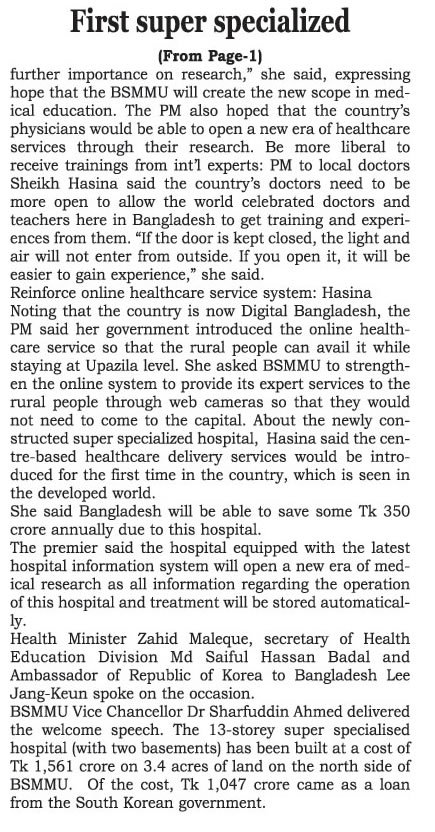 First super specialized

(From Page-1)

further importance on research," she said, expressing hope that the BSMMU will create the new scope in medical education. The PM also hoped that the country's physicians would be able to open a new era of healthcare services through their research. Be more liberal to receive trainings from int'l experts: PM to local doctors Sheikh Hasina said the country's doctors need to be more open to allow the world celebrated doctors and teachers here in Bangladesh to get training and experiences from them. "If the door is kept closed, the light and air will not enter from outside. If you open it, it will be easier to gain experience," she said.

Reinforce online healthcare service system: Hasina Noting that the country is now Digital Bangladesh, the PM said her government introduced the online healthcare service so that the rural people can avail it while staying at Upazila level. She asked BSMMU to strengthen the online system to provide its expert services to the rural people through web cameras so that they would not need to come to the capital. About the newly constructed super specialized hospital, Hasina said the centre-based healthcare delivery services would be introduced for the first time in the country, which is seen in the developed world.

She said Bangladesh will be able to save some Tk 350 crore annually due to this hospital.

The premier said the hospital equipped with the latest hospital information system will open a new era of medical research as all information regarding the operation of this hospital and treatment will be stored automatically.

Health Minister Zahid Maleque, secretary of Health Education Division Md Saiful Hassan Badal and Ambassador of Republic of Korea to Bangladesh Lee Jang-Keun spoke on the occasion.

BSMMU Vice Chancellor Dr Sharfuddin Ahmed delivered the welcome speech. The 13-storey super specialised hospital (with two basements) has been built at a cost of Tk 1,561 crore on 3.4 acres of land on the north side of BSMMU. Of the cost, Tk 1,047 crore came as a loan from the South Korean government.